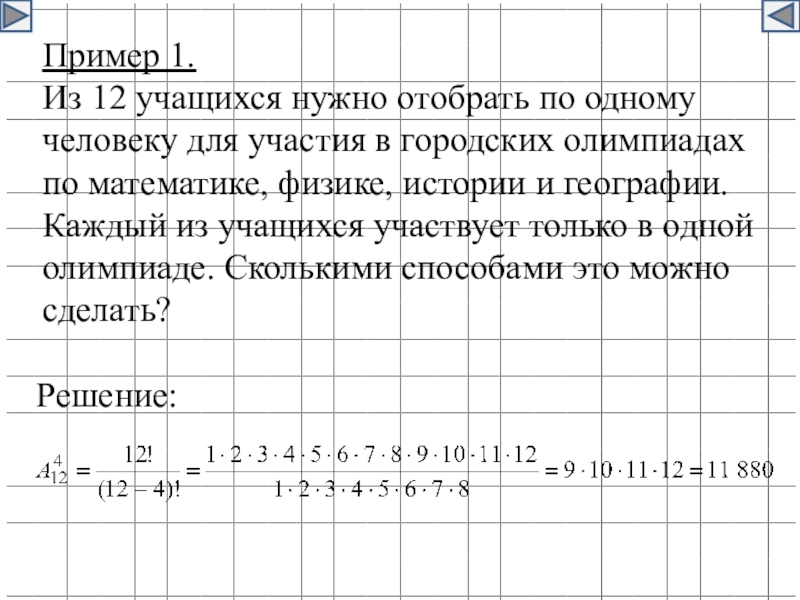 Пример 1.
Из 12 учащихся нужно отобрать по одному человеку для участия в городских олимпиадах по математике, физике, истории и географии. Каждый из учащихся участвует только в одной олимпиаде. Сколькими способами это можно сделать?

Решение:

$A_{12}^{4} = \frac{12!}{(12-4)!} = \frac{1 \cdot 2 \cdot 3 \cdot 4 \cdot 5 \cdot 6 \cdot 7 \cdot 8 \cdot 9 \cdot 10 \cdot 11 \cdot 12}{1 \cdot 2 \cdot 3 \cdot 4 \cdot 5 \cdot 6 \cdot 7 \cdot 8} = 9 \cdot 10 \cdot 11 \cdot 12 = 11\ 880$